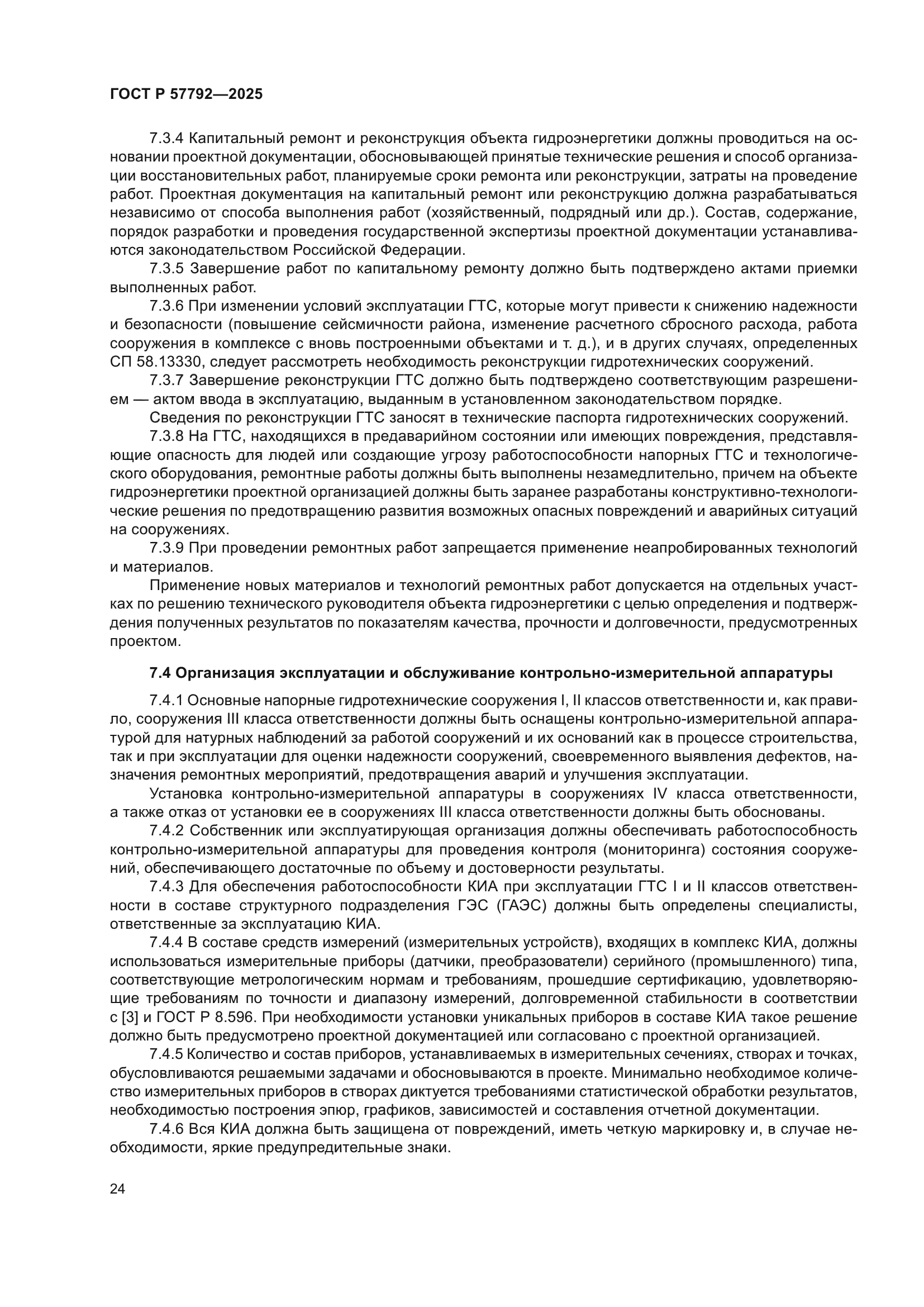 ГОСТ Р 57792—2025

7.3.4 Капитальный ремонт и реконструкция объекта гидроэнергетики должны проводиться на основании проектной документации, обосновывающей принятые технические решения и способ организации восстановительных работ, планируемые сроки ремонта или реконструкции, затраты на проведение работ. Проектная документация на капитальный ремонт или реконструкцию должна разрабатываться независимо от способа выполнения работ (хозяйственный, подрядный или др.). Состав, содержание, порядок разработки и проведения государственной экспертизы проектной документации устанавливаются законодательством Российской Федерации.

7.3.5 Завершение работ по капитальному ремонту должно быть подтверждено актами приемки выполненных работ.

7.3.6 При изменении условий эксплуатации ГТС, которые могут привести к снижению надежности и безопасности (повышение сейсмичности района, изменение расчетного сбросного расхода, работа сооружения в комплексе с вновь построенными объектами и т. д.), и в других случаях, определенных СП 58.13330, следует рассмотреть необходимость реконструкции гидротехнических сооружений.

7.3.7 Завершение реконструкции ГТС должно быть подтверждено соответствующим разрешением — актом ввода в эксплуатацию, выданным в установленном законодательством порядке.

Сведения по реконструкции ГТС заносят в технические паспорта гидротехнических сооружений.

7.3.8 На ГТС, находящихся в предаварийном состоянии или имеющих повреждения, представляющие опасность для людей или создающие угрозу работоспособности напорных ГТС и технологического оборудования, ремонтные работы должны быть выполнены незамедлительно, причем на объекте гидроэнергетики проектной организацией должны быть заранее разработаны конструктивно-технологические решения по предотвращению развития возможных опасных повреждений и аварийных ситуаций на сооружениях.

7.3.9 При проведении ремонтных работ запрещается применение неапробированных технологий и материалов.

Применение новых материалов и технологий ремонтных работ допускается на отдельных участках по решению технического руководителя объекта гидроэнергетики с целью определения и подтверждения полученных результатов по показателям качества, прочности и долговечности, предусмотренных проектом.

7.4 Организация эксплуатации и обслуживание контрольно-измерительной аппаратуры

7.4.1 Основные напорные гидротехнические сооружения I, II классов ответственности и, как правило, сооружения III класса ответственности должны быть оснащены контрольно-измерительной аппаратурой для натурных наблюдений за работой сооружений и их оснований как в процессе строительства, так и при эксплуатации для оценки надежности сооружений, своевременного выявления дефектов, назначения ремонтных мероприятий, предотвращения аварий и улучшения эксплуатации.

Установка контрольно-измерительной аппаратуры в сооружениях IV класса ответственности, а также отказ от установки ее в сооружениях III класса ответственности должны быть обоснованы.

7.4.2 Собственник или эксплуатирующая организация должны обеспечивать работоспособность контрольно-измерительной аппаратуры для проведения контроля (мониторинга) состояния сооружений, обеспечивающего достаточные по объему и достоверности результаты.

7.4.3 Для обеспечения работоспособности КИА при эксплуатации ГТС I и II классов ответственности в составе структурного подразделения ГЭС (ГАЭС) должны быть определены специалисты, ответственные за эксплуатацию КИА.

7.4.4 В составе средств измерений (измерительных устройств), входящих в комплекс КИА, должны использоваться измерительные приборы (датчики, преобразователи) серийного (промышленного) типа, соответствующие метрологическим нормам и требованиям, прошедшие сертификацию, удовлетворяющие требованиям по точности и диапазону измерений, долговременной стабильности в соответствии с [3] и ГОСТ Р 8.596. При необходимости установки уникальных приборов в составе КИА такое решение должно быть предусмотрено проектной документацией или согласовано с проектной организацией.

7.4.5 Количество и состав приборов, устанавливаемых в измерительных сечениях, створах и точках, обусловливаются решаемыми задачами и обосновываются в проекте. Минимально необходимое количество измерительных приборов в створах диктуется требованиями статистической обработки результатов, необходимостью построения эпюр, графиков, зависимостей и составления отчетной документации.

7.4.6 Вся КИА должна быть защищена от повреждений, иметь четкую маркировку и, в случае необходимости, яркие предупредительные знаки.

24